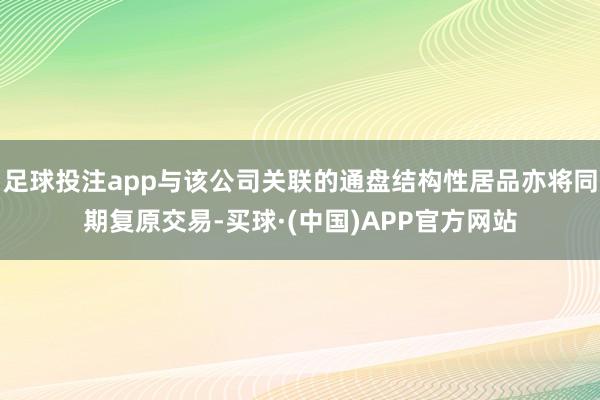 足球投注app与该公司关联的通盘结构性居品亦将同期复原交易-买球·(中国)APP官方网站